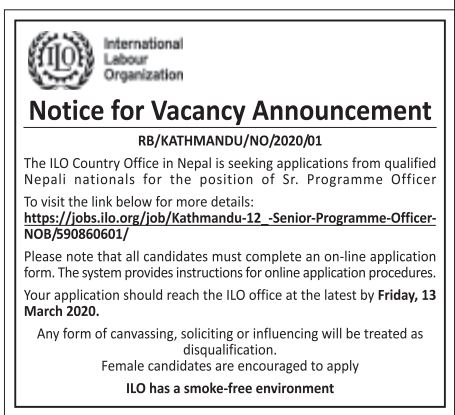 ILO

International
Labour
Organization

Notice for Vacancy Announcement

RB/KATHMANDU/NO/2020/01

The ILO Country Office in Nepal is seeking applications from qualified Nepali nationals for the position of Sr. Programme Officer

To visit the link below for more details:
https://jobs.ilo.org/job/Kathmandu-12_-Senior-Programme-Officer-NOB/590860601/

Please note that all candidates must complete an on-line application form. The system provides instructions for online application procedures.

Your application should reach the ILO office at the latest by Friday, 13 March 2020.

Any form of canvassing, soliciting or influencing will be treated as disqualification.
Female candidates are encouraged to apply

ILO has a smoke-free environment